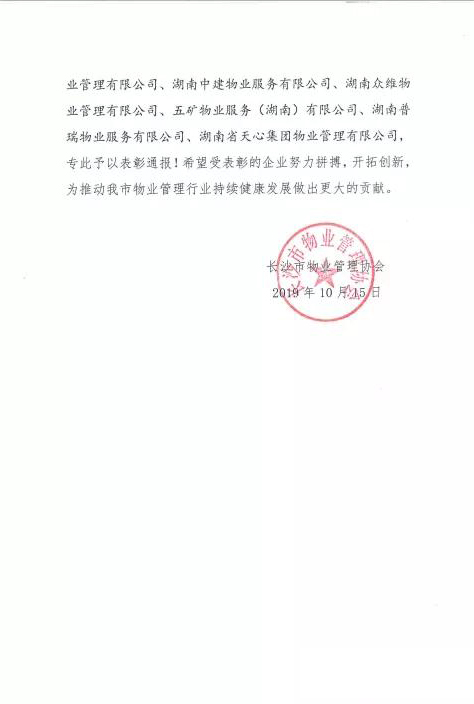 业管理有限公司、湖南中建物业服务有限公司、湖南众维物业管理有限公司、五矿物业服务（湖南）有限公司、湖南普瑞物业服务有限公司、湖南省天心集团物业管理有限公司，专此予以表彰通报！希望受表彰的企业努力拼搏，开拓创新，为推动我市物业管理行业持续健康发展做出更大的贡献。

长沙市物业管理协会

长沙市物业管理协会
2019 年 10 月 15 日